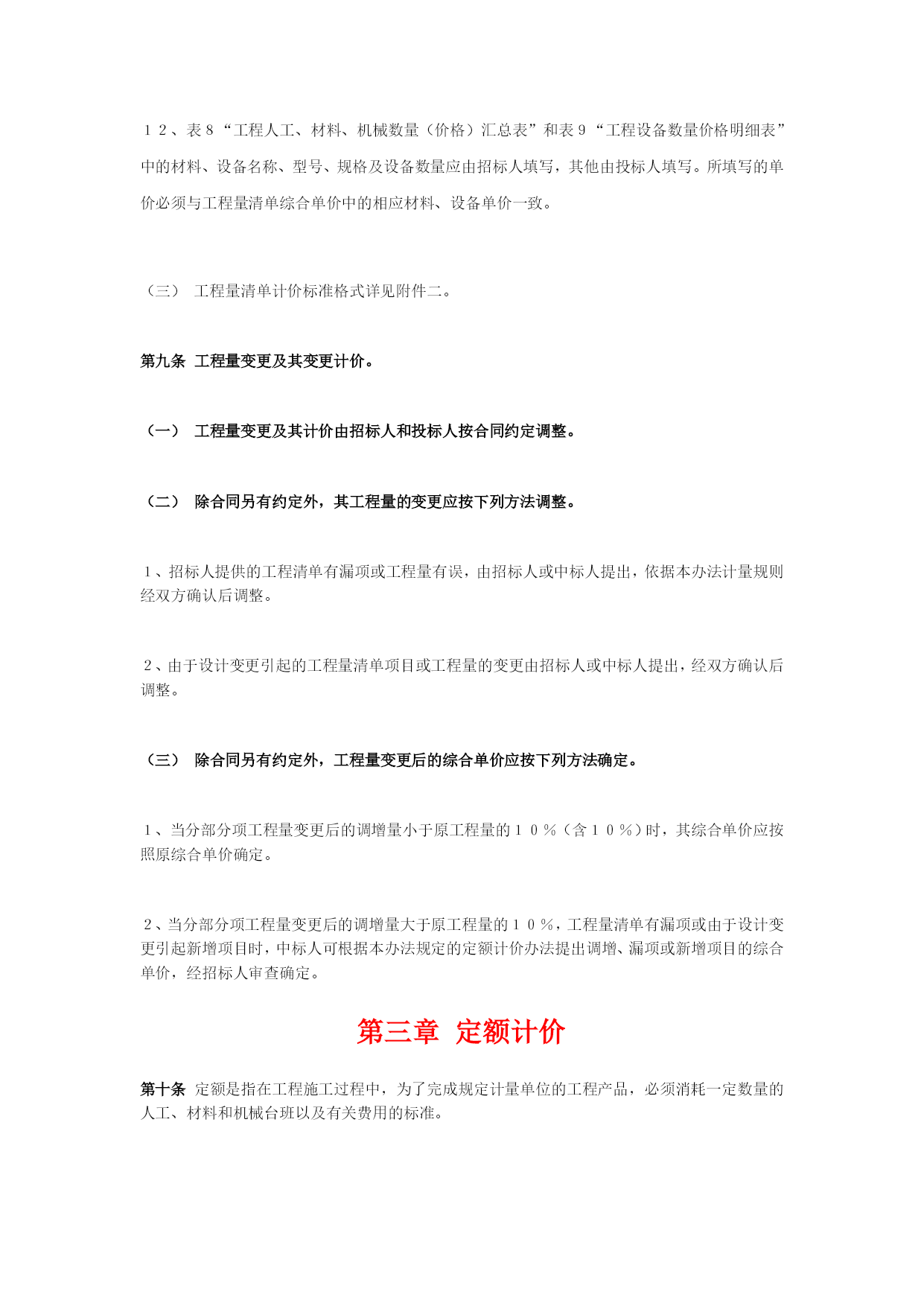 １２、表８“工程人工、材料、机械数量（价格）汇总表”和表９“工程设备数量价格明细表”中的材料、设备名称、型号、规格及设备数量应由招标人填写，其他由投标人填写。所填写的单价必须与工程量清单综合单价中的相应材料、设备单价一致。

（三） 工程量清单计价标准格式详见附件二。

第九条 工程量变更及其变更计价。

（一） 工程量变更及其计价由招标人和投标人按合同约定调整。

（二） 除合同另有约定外，其工程量的变更应按下列方法调整。

１、招标人提供的工程清单有漏项或工程量有误，由招标人或中标人提出，依据本办法计量规则经双方确认后调整。

２、由于设计变更引起的工程量清单项目或工程量的变更由招标人或中标人提出，经双方确认后调整。

（三） 除合同另有约定外，工程量变更后的综合单价应按下列方法确定。

１、当分部分项工程量变更后的调增量小于原工程量的１０％（含１０％）时，其综合单价应按照原综合单价确定。

２、当分部分项工程量变更后的调增量大于原工程量的１０％，工程量清单有漏项或由于设计变更引起新增项目时，中标人可根据本办法规定的定额计价办法提出调增、漏项或新增项目的综合单价，经招标人审查确定。

第三章 定额计价

第十条 定额是指在工程施工过程中，为了完成规定计量单位的工程产品，必须消耗一定数量的人工、材料和机械台班以及有关费用的标准。